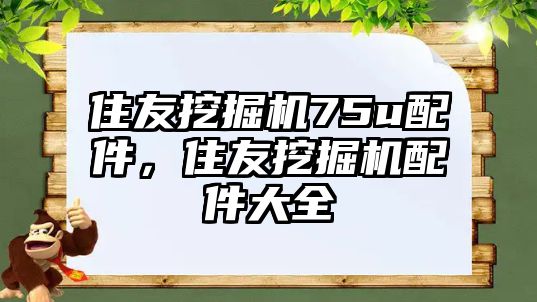 住友挖掘机75u配件，住友挖掘机配件大全